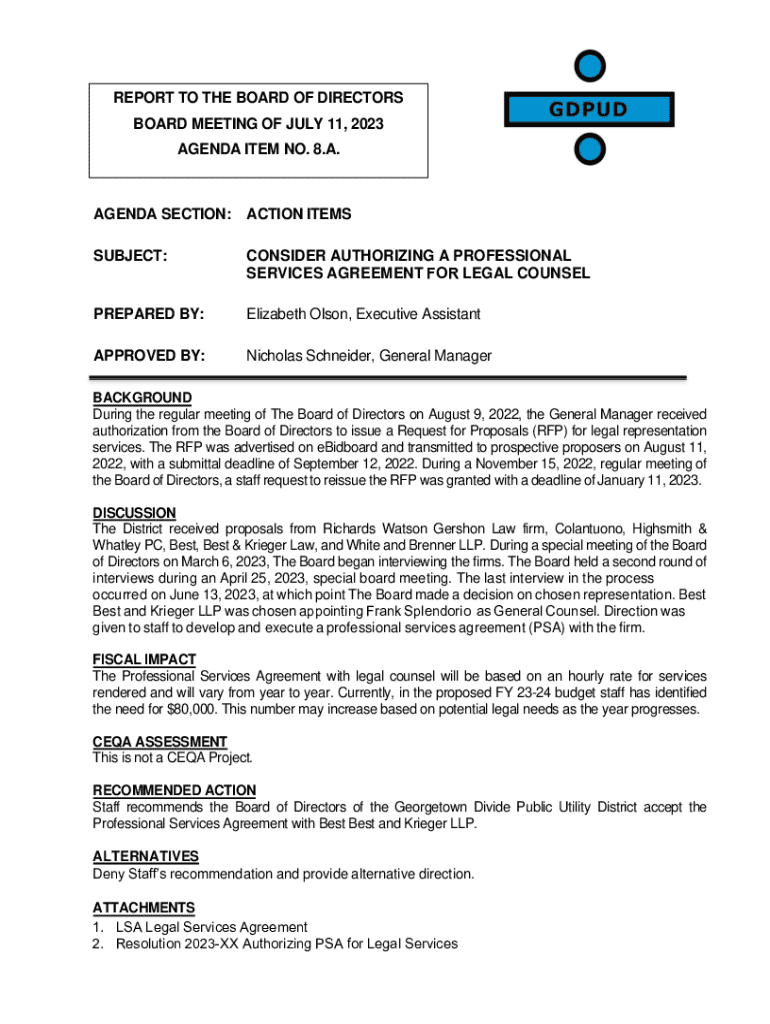 REPORT TO THE BOARD OF DIRECTORS
BOARD MEETING OF JULY 11, 2023
AGENDA ITEM NO. 8.A.

GDPUD

AGENDA SECTION: ACTION ITEMS

SUBJECT: CONSIDER AUTHORIZING A PROFESSIONAL SERVICES AGREEMENT FOR LEGAL COUNSEL

PREPARED BY: Elizabeth Olson, Executive Assistant

APPROVED BY: Nicholas Schneider, General Manager

BACKGROUND
During the regular meeting of The Board of Directors on August 9, 2022, the General Manager received authorization from the Board of Directors to issue a Request for Proposals (RFP) for legal representation services. The RFP was advertised on eBidboard and transmitted to prospective proposers on August 11, 2022, with a submittal deadline of September 12, 2022. During a November 15, 2022, regular meeting of the Board of Directors, a staff request to reissue the RFP was granted with a deadline of January 11, 2023.

DISCUSSION
The District received proposals from Richards Watson Gershon Law firm, Colantuono, Highsmith & Whatley PC, Best, Best & Krieger Law, and White and Brenner LLP. During a special meeting of the Board of Directors on March 6, 2023, The Board began interviewing the firms. The Board held a second round of interviews during an April 25, 2023, special board meeting. The last interview in the process occurred on June 13, 2023, at which point The Board made a decision on chosen representation. Best Best and Krieger LLP was chosen appointing Frank Splendorio as General Counsel. Direction was given to staff to develop and execute a professional services agreement (PSA) with the firm.

FISCAL IMPACT
The Professional Services Agreement with legal counsel will be based on an hourly rate for services rendered and will vary from year to year. Currently, in the proposed FY 23-24 budget staff has identified the need for $80,000. This number may increase based on potential legal needs as the year progresses.

CEQA ASSESSMENT
This is not a CEQA Project.

RECOMMENDED ACTION
Staff recommends the Board of Directors of the Georgetown Divide Public Utility District accept the Professional Services Agreement with Best Best and Krieger LLP.

ALTERNATIVES
Deny Staff's recommendation and provide alternative direction.

ATTACHMENTS
1. LSA Legal Services Agreement
2. Resolution 2023-XX Authorizing PSA for Legal Services